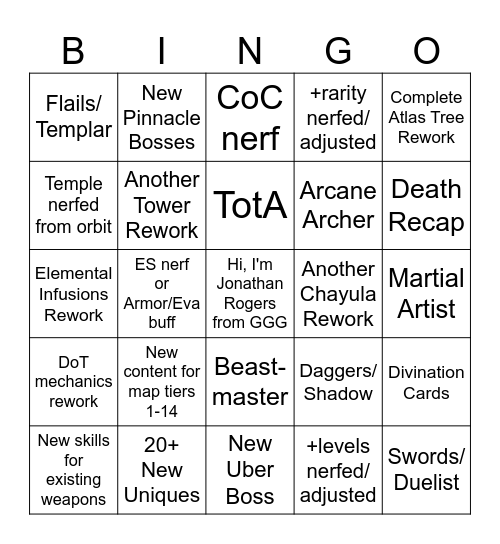 | B | I | N | G | O |
|---|---|---|---|---|
| Flails/ Templar | New Pinnacle Bosses | CoC nerf | +rarity nerfed/ adjusted | Complete Atlas Tree Rework |
| Temple nerfed from orbit | Another Tower Rework | TotA | Arcane Archer | Death Recap |
| Elemental Infusions Rework | ES nerf or Armor/Eva buff | Hi, I'm Jonathan Rogers from GGG | Another Chayula Rework | Martial Artist |
| DoT mechanics rework | New content for map tiers 1-14 | Beast-master | Daggers/ Shadow | Divination Cards |
| New skills for existing weapons | 20+ New Uniques | New Uber Boss | +levels nerfed/ adjusted | Swords/ Duelist |